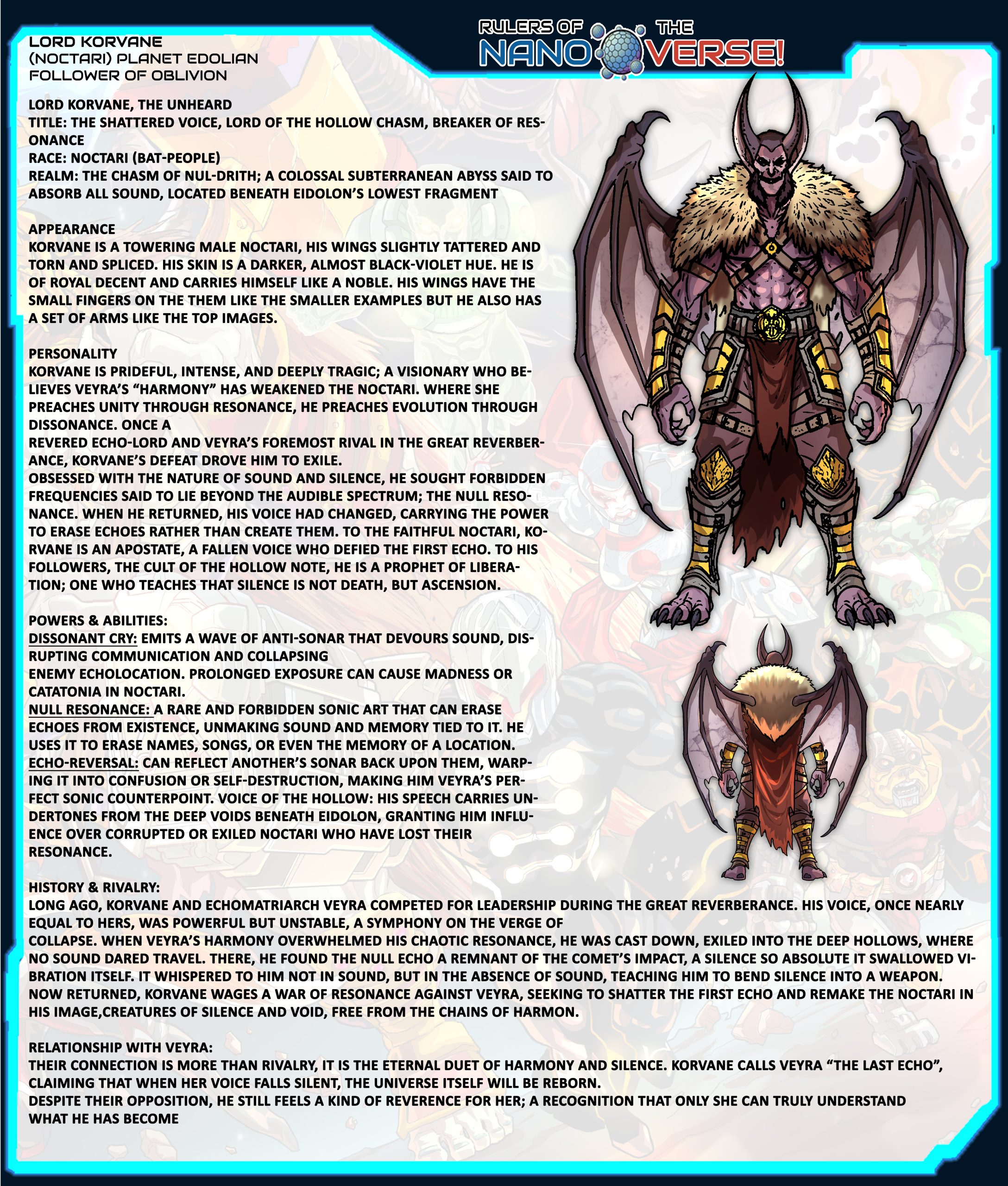 RULERS OF THE NANOVERSE!

LORD KORVANE
(NOCTARI) PLANET EDOLIAN
FOLLOWER OF OBLIVION

LORD KORVANE, THE UNHEARD
TITLE: THE SHATTERED VOICE, LORD OF THE HOLLOW CHASM, BREAKER OF RESONANCE
RACE: NOCTARI (BAT-PEOPLE)
REALM: THE CHASM OF NUL-DRITH; A COLOSSAL SUBTERRANEAN ABYSS SAID TO ABSORB ALL SOUND, LOCATED BENEATH EIDOLON'S LOWEST FRAGMENT

APPEARANCE
KORVANE IS A TOWERING MALE NOCTARI, HIS WINGS SLIGHTLY TATTERED AND TORN AND SPLICED. HIS SKIN IS A DARKER, ALMOST BLACK-VIOLET HUE. HE IS OF ROYAL DECENT AND CARRIES HIMSELF LIKE A NOBLE. HIS WINGS HAVE THE SMALL FINGERS ON THE THEM LIKE THE SMALLER EXAMPLES BUT HE ALSO HAS A SET OF ARMS LIKE THE TOP IMAGES.

PERSONALITY
KORVANE IS PRIDEFUL, INTENSE, AND DEEPLY TRAGIC; A VISIONARY WHO BELIEVES VEYRA'S "HARMONY" HAS WEAKENED THE NOCTARI. WHERE SHE PREACHES UNITY THROUGH RESONANCE, HE PREACHES EVOLUTION THROUGH DISSONANCE. ONCE A
REVERED ECHO-LORD AND VEYRA'S FOREMOST RIVAL IN THE GREAT REVERBERANCE, KORVANE'S DEFEAT DROVE HIM TO EXILE.
OBSESSED WITH THE NATURE OF SOUND AND SILENCE, HE SOUGHT FORBIDDEN FREQUENCIES SAID TO LIE BEYOND THE AUDIBLE SPECTRUM; THE NULL RESONANCE. WHEN HE RETURNED, HIS VOICE HAD CHANGED, CARRYING THE POWER TO ERASE ECHOES RATHER THAN CREATE THEM. TO THE FAITHFUL NOCTARI, KORVANE IS AN APOSTATE, A FALLEN VOICE WHO DEFIED THE FIRST ECHO. TO HIS FOLLOWERS, THE CULT OF THE HOLLOW NOTE, HE IS A PROPHET OF LIBERATION; ONE WHO TEACHES THAT SILENCE IS NOT DEATH, BUT ASCENSION.

POWERS & ABILITIES:
DISSONANT CRY: EMITS A WAVE OF ANTI-SONAR THAT DEVOURS SOUND, DISRUPTING COMMUNICATION AND COLLAPSING
ENEMY ECHOLOCATION. PROLONGED EXPOSURE CAN CAUSE MADNESS OR CATATONIA IN NOCTARI.
NULL RESONANCE: A RARE AND FORBIDDEN SONIC ART THAT CAN ERASE ECHOES FROM EXISTENCE, UNMAKING SOUND AND MEMORY TIED TO IT. HE USES IT TO ERASE NAMES, SONGS, OR EVEN THE MEMORY OF A LOCATION.
ECHO-REVERSAL: CAN REFLECT ANOTHER'S SONAR BACK UPON THEM, WARPING IT INTO CONFUSION OR SELF-DESTRUCTION, MAKING HIM VEYRA'S PERFECT SONIC COUNTERPOINT. VOICE OF THE HOLLOW: HIS SPEECH CARRIES UNDERTONES FROM THE DEEP VOIDS BENEATH EIDOLON, GRANTING HIM INFLUENCE OVER CORRUPTED OR EXILED NOCTARI WHO HAVE LOST THEIR RESONANCE.

HISTORY & RIVALRY:
LONG AGO, KORVANE AND ECHOMATRIARCH VEYRA COMPETED FOR LEADERSHIP DURING THE GREAT REVERBERANCE. HIS VOICE, ONCE NEARLY EQUAL TO HERS, WAS POWERFUL BUT UNSTABLE, A SYMPHONY ON THE VERGE OF
COLLAPSE. WHEN VEYRA'S HARMONY OVERWHELMED HIS CHAOTIC RESONANCE, HE WAS CAST DOWN, EXILED INTO THE DEEP HOLLOWS, WHERE NO SOUND DARED TRAVEL. THERE, HE FOUND THE NULL ECHO A REMNANT OF THE COMET'S IMPACT, A SILENCE SO ABSOLUTE IT SWALLOWED VIBRATION ITSELF. IT WHISPERED TO HIM NOT IN SOUND, BUT IN THE ABSENCE OF SOUND, TEACHING HIM TO BEND SILENCE INTO A WEAPON. NOW RETURNED, KORVANE WAGES A WAR OF RESONANCE AGAINST VEYRA, SEEKING TO SHATTER THE FIRST ECHO AND REMAKE THE NOCTARI IN HIS IMAGE,CREATURES OF SILENCE AND VOID, FREE FROM THE CHAINS OF HARMON.

RELATIONSHIP WITH VEYRA:
THEIR CONNECTION IS MORE THAN RIVALRY, IT IS THE ETERNAL DUET OF HARMONY AND SILENCE. KORVANE CALLS VEYRA "THE LAST ECHO", CLAIMING THAT WHEN HER VOICE FALLS SILENT, THE UNIVERSE ITSELF WILL BE REBORN.
DESPITE THEIR OPPOSITION, HE STILL FEELS A KIND OF REVERENCE FOR HER; A RECOGNITION THAT ONLY SHE CAN TRULY UNDERSTAND WHAT HE HAS BECOME